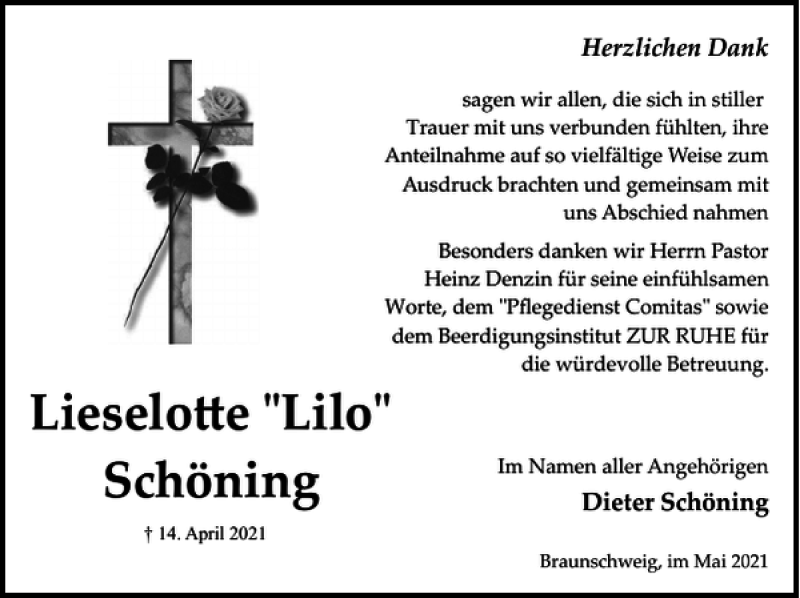 Herzlichen Dank

sagen wir allen, die sich in stiller Trauer mit uns verbunden fühlten, ihre Anteilnahme auf so vielfältige Weise zum Ausdruck brachten und gemeinsam mit uns Abschied nahmen

Besonders danken wir Herrn Pastor Heinz Denzin für seine einfühlsamen Worte, dem "Pflegedienst Comitas" sowie dem Beerdigungsinstitut ZUR RUHE für die würdevolle Betreuung.

Lieselotte "Lilo" Schöning

† 14. April 2021

Im Namen aller Angehörigen
Dieter Schöning

Braunschweig, im Mai 2021